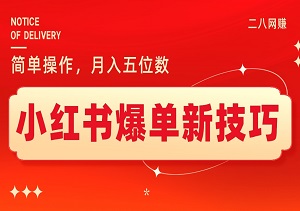 NOTICE
OF DELIVERY

二八网赚

简单操作，月入五位数

小红书爆单新技巧